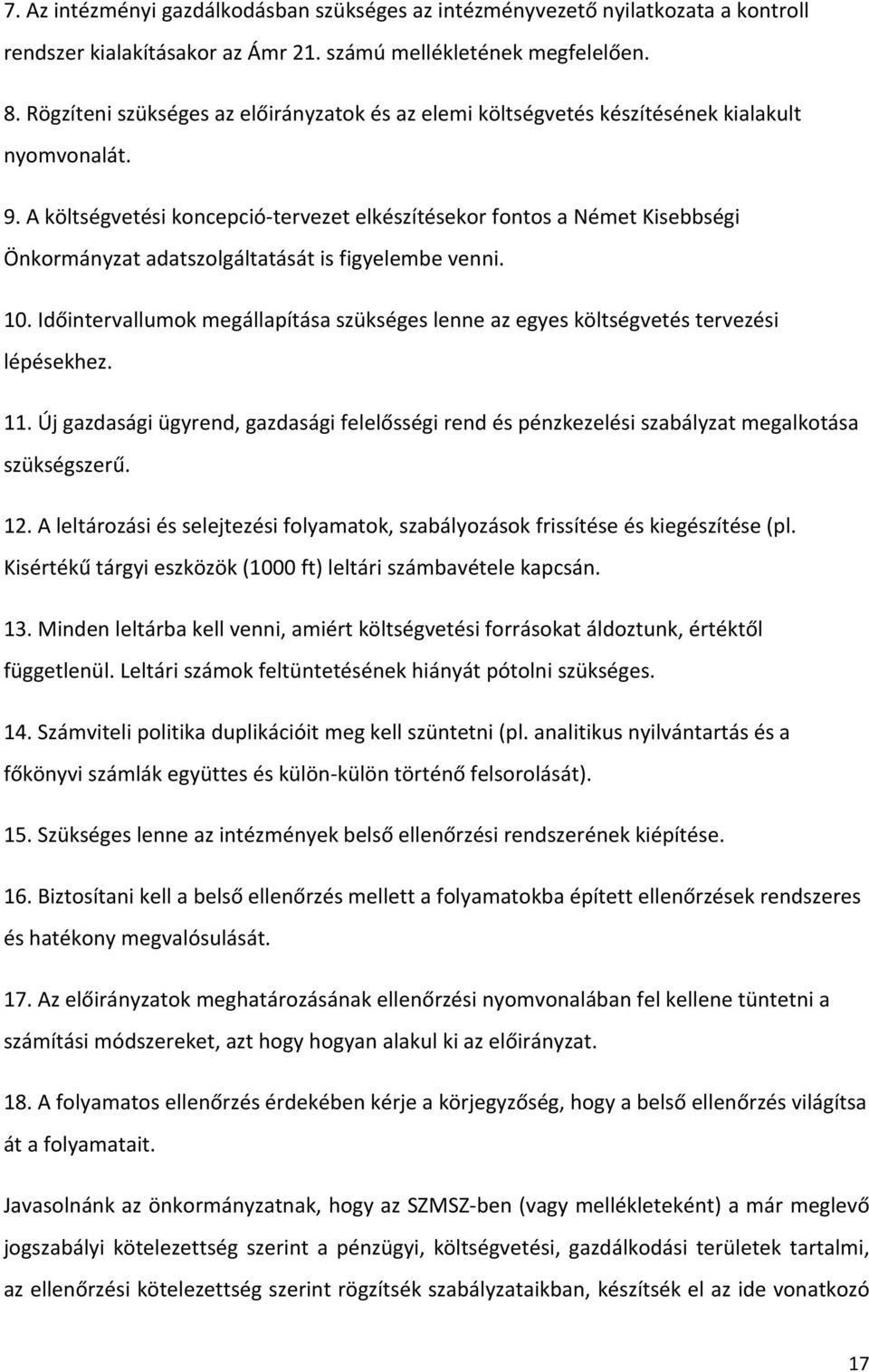 7. Az intézményi gazdálkodásban szükséges az intézményvezető nyilatkozata a kontroll rendszer kialakításakor az Ámr 21. számú mellékletének megfelelően.

8. Rögzíteni szükséges az előirányzatok és az elemi költségvetés készítésének kialakult nyomvonalát.

9. A költségvetési koncepció-tervezet elkészítésekor fontos a Német Kisebbségi Önkormányzat adatszolgáltatását is figyelembe venni.

10. Időintervallumok megállapítása szükséges lenne az egyes költségvetés tervezési lépésekhez.

11. Új gazdasági ügyrend, gazdasági felelősségi rend és pénzkezelési szabályzat megalkotása szükségszerű.

12. A leltározási és selejtezési folyamatok, szabályozások frissítése és kiegészítése (pl. Kisértékű tárgyi eszközök (1000 ft) leltári számbavétele kapcsán.

13. Minden leltárba kell venni, amiért költségvetési forrásokat áldoztunk, értéktől függetlenül. Leltári számok feltüntetésének hiányát pótolni szükséges.

14. Számviteli politika duplikációit meg kell szüntetni (pl. analitikus nyilvántartás és a főkönyvi számlák együttes és külön-külön történő felsorolását).

15. Szükséges lenne az intézmények belső ellenőrzési rendszerének kiépítése.

16. Biztosítani kell a belső ellenőrzés mellett a folyamatokba épített ellenőrzések rendszeres és hatékony megvalósulását.

17. Az előirányzatok meghatározásának ellenőrzési nyomvonalában fel kellene tüntetni a számítási módszereket, azt hogy hogyan alakul ki az előirányzat.

18. A folyamatos ellenőrzés érdekében kérje a körjegyzőség, hogy a belső ellenőrzés világítsa át a folyamatait.

Javasolnánk az önkormányzatnak, hogy az SZMSZ-ben (vagy mellékleteként) a már meglevő jogszabályi kötelezettség szerint a pénzügyi, költségvetési, gazdálkodási területek tartalmi, az ellenőrzési kötelezettség szerint rögzítsék szabályzataikban, készítsék el az ide vonatkozó

17